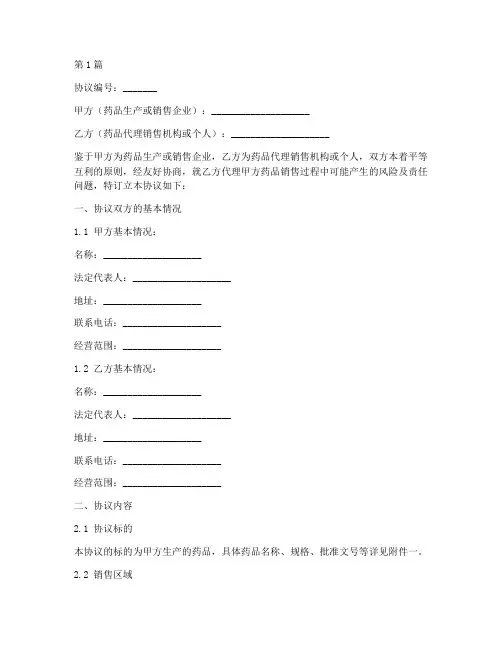 第1篇

协议编号：_______

甲方（药品生产或销售企业）：____________________

乙方（药品代理销售机构或个人）：____________________

鉴于甲方为药品生产或销售企业，乙方为药品代理销售机构或个人，双方本着平等互利的原则，经友好协商，就乙方代理甲方药品销售过程中可能产生的风险及责任问题，特订立本协议如下：

一、协议双方的基本情况

1.1 甲方基本情况：

名称：____________________

法定代表人：____________________

地址：____________________

联系电话：____________________

经营范围：____________________

1.2 乙方基本情况：

名称：____________________

法定代表人：____________________

地址：____________________

联系电话：____________________

经营范围：____________________

二、协议内容

2.1 协议标的

本协议的标的为甲方生产的药品，具体药品名称、规格、批准文号等详见附件一。

2.2 销售区域